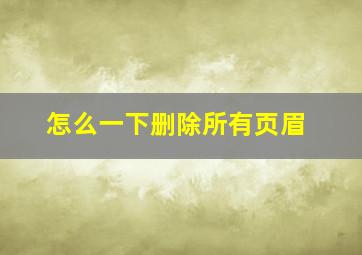 怎么一下删除所有页眉